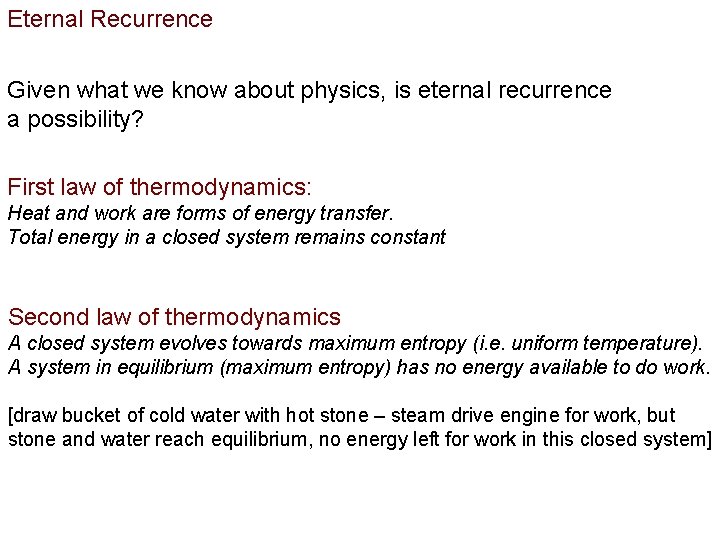 Eternal Recurrence

Given what we know about physics, is eternal recurrence a possibility?

First law of thermodynamics:
Heat and work are forms of energy transfer.
Total energy in a closed system remains constant

Second law of thermodynamics
A closed system evolves towards maximum entropy (i.e. uniform temperature).
A system in equilibrium (maximum entropy) has no energy available to do work.

[draw bucket of cold water with hot stone – steam drive engine for work, but stone and water reach equilibrium, no energy left for work in this closed system]